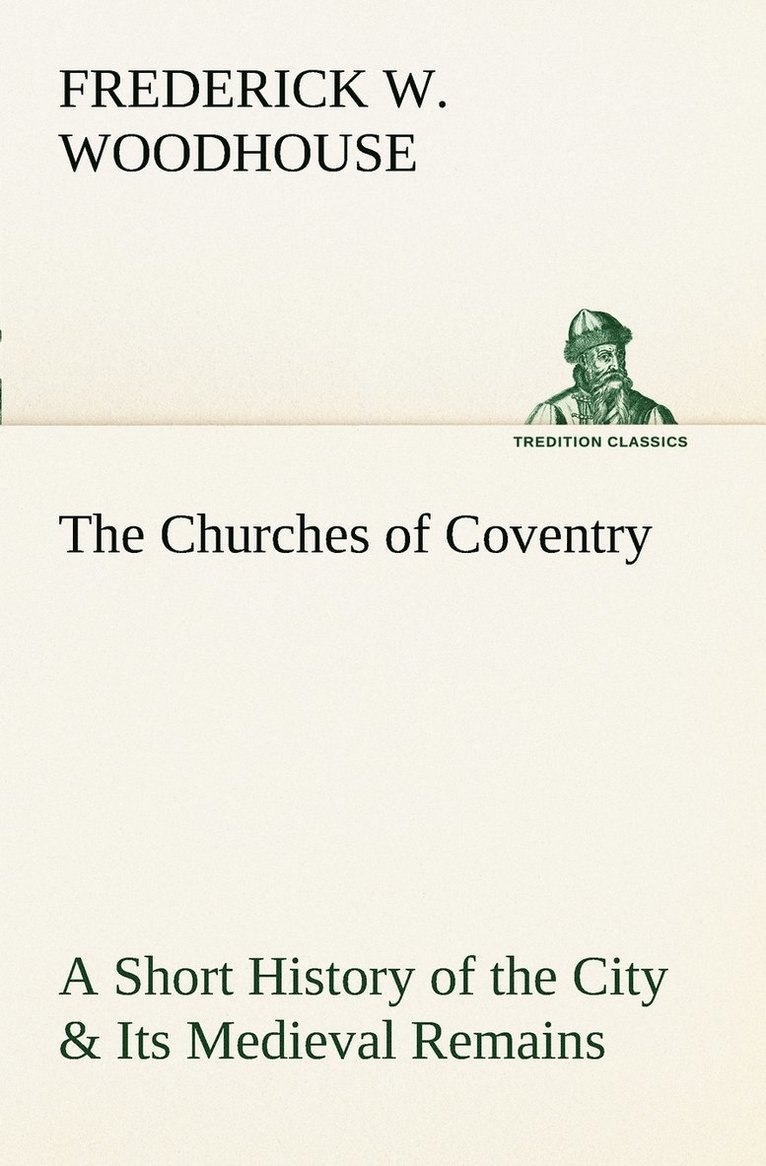 FREDERICK W. WOODHOUSE

TREDITION CLASSICS

The Churches of Coventry

A Short History of the City & Its Medieval Remains